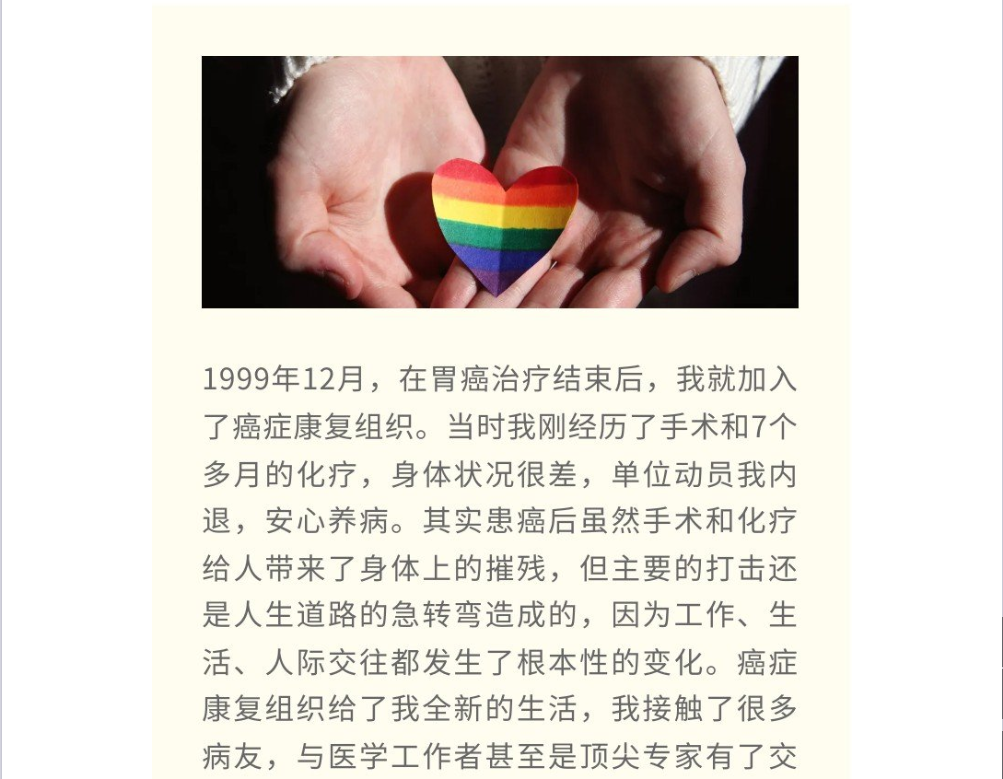 1999年12月，在胃癌治疗结束后，我就加入了癌症康复组织。当时我刚经历了手术和7个多月的化疗，身体状况很差，单位动员我内退，安心养病。其实患癌后虽然手术和化疗给人带来了身体上的摧残，但主要的打击还是人生道路的急转弯造成的，因为工作、生活、人际交往都发生了根本性的变化。癌症康复组织给了我全新的生活，我接触了很多病友，与医学工作者甚至是顶尖专家有了交